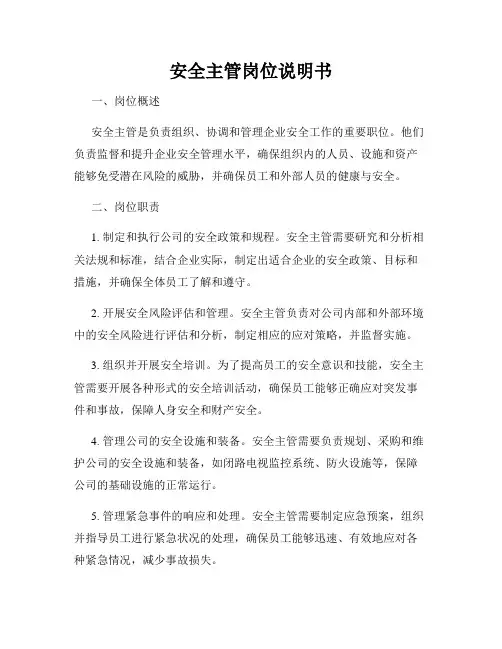 安全主管岗位说明书

一、岗位概述

安全主管是负责组织、协调和管理企业安全工作的重要职位。他们负责监督和提升企业安全管理水平，确保组织内的人员、设施和资产能够免受潜在风险的威胁，并确保员工和外部人员的健康与安全。

二、岗位职责

1. 制定和执行公司的安全政策和规程。安全主管需要研究和分析相关法规和标准，结合企业实际，制定出适合企业的安全政策、目标和措施，并确保全体员工了解和遵守。

2. 开展安全风险评估和管理。安全主管负责对公司内部和外部环境中的安全风险进行评估和分析，制定相应的应对策略，并监督实施。

3. 组织并开展安全培训。为了提高员工的安全意识和技能，安全主管需要开展各种形式的安全培训活动，确保员工能够正确应对突发事件和事故，保障人身安全和财产安全。

4. 管理公司的安全设施和装备。安全主管需要负责规划、采购和维护公司的安全设施和装备，如闭路电视监控系统、防火设施等，保障公司的基础设施的正常运行。

5. 管理紧急事件的响应和处理。安全主管需要制定应急预案，组织并指导员工进行紧急状况的处理，确保员工能够迅速、有效地应对各种紧急情况，减少事故损失。